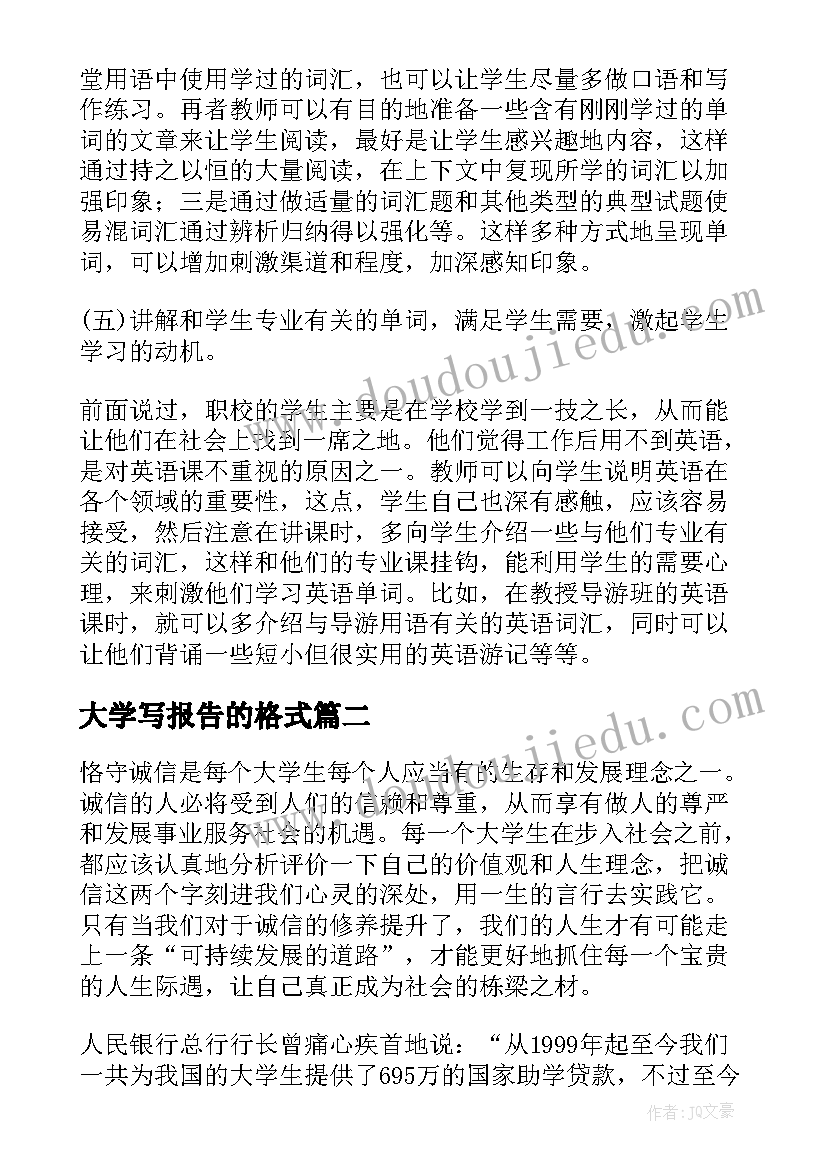 堂用语中使用学过的词汇，也可以让学生尽量多做口语和写作练习。再者教师可以有目的地准备一些含有刚刚学过的单词的文章来让学生阅读，最好是让学生感兴趣地内容，这样通过持之以恒的大量阅读，在上下文中复现所学的词汇以加强印象；三是通过做适量的词汇题和其他类型的典型试题使易混词汇通过辨析归纳得以强化等。这样多种方式地呈现单词，可以增加刺激渠道和程度，加深感知印象。

(五)讲解和学生专业有关的单词，满足学生需要，激起学生学习的动机。

前面说过，职校的学生主要是在学校学到一技之长，从而能让他们在社会上找到一席之地。他们觉得工作后用不到英语，是对英语课不重视的原因之一。教师可以向学生说明英语在各个领域的重要性，这点，学生自己也深有感触，应该容易接受，然后注意在讲课时，多向学生介绍一些与他们专业有关的词汇，这样和他们的专业课挂钩，能利用学生的需要心理，来刺激他们学习英语单词。比如，在教授导游班的英语课时，就可以多介绍与导游用语有关的英语词汇，同时可以让他们背诵一些短小但很实用的英语游记等等。

大学写报告的格式篇二

恪守诚信是每个大学生每个人应当有的生存和发展理念之一。诚信的人必将受到人们的信赖和尊重，从而享有做人的尊严和发展事业服务社会的机遇。每一个大学生在步入社会之前，都应该认真地分析评价一下自己的价值观和人生理念，把诚信这两个字刻进我们心灵的深处，用一生的言行去实践它。只有当我们对于诚信的修养提升了，我们的人生才有可能走上一条“可持续发展的道路”，才能更好地抓住每一个宝贵的人生际遇，让自己真正成为社会的栋梁之材。

人民银行总行行长曾痛心疾首地说：“从1999年起至今我们一共为我国的大学生提供了695万的国家助学贷款，不过至今

www.doudoujiedu.com
www.doudoujiedu.com
作者:JQ文豪